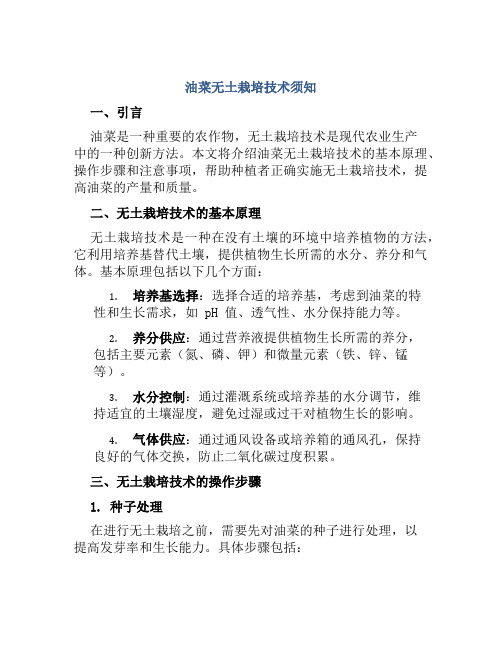 油菜无土栽培技术须知

一、引言

油菜是一种重要的农作物，无土栽培技术是现代农业生产中的一种创新方法。本文将介绍油菜无土栽培技术的基本原理、操作步骤和注意事项，帮助种植者正确实施无土栽培技术，提高油菜的产量和质量。

二、无土栽培技术的基本原理

无土栽培技术是一种在没有土壤的环境中培养植物的方法，它利用培养基替代土壤，提供植物生长所需的水分、养分和气体。基本原理包括以下几个方面：

1. 培养基选择：选择合适的培养基，考虑到油菜的特性和生长需求，如 pH 值、透气性、水分保持能力等。

2. 养分供应：通过营养液提供植物生长所需的养分，包括主要元素（氮、磷、钾）和微量元素（铁、锌、锰等）。

3. 水分控制：通过灌溉系统或培养基的水分调节，维持适宜的土壤湿度，避免过湿或过干对植物生长的影响。

4. 气体供应：通过通风设备或培养箱的通风孔，保持良好的气体交换，防止二氧化碳过度积累。

三、无土栽培技术的操作步骤

1. 种子处理

在进行无土栽培之前，需要先对油菜的种子进行处理，以提高发芽率和生长能力。具体步骤包括：